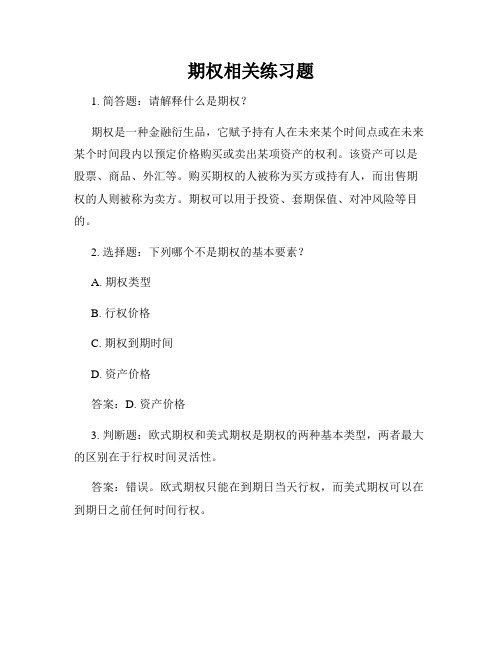 期权相关练习题

1. 简答题：请解释什么是期权？

期权是一种金融衍生品，它赋予持有人在未来某个时间点或在未来某个时间段内以预定价格购买或卖出某项资产的权利。该资产可以是股票、商品、外汇等。购买期权的人被称为买方或持有人，而出售期权的人则被称为卖方。期权可以用于投资、套期保值、对冲风险等目的。

2. 选择题：下列哪个不是期权的基本要素？

A. 期权类型

B. 行权价格

C. 期权到期时间

D. 资产价格

答案：D. 资产价格

3. 判断题：欧式期权和美式期权是期权的两种基本类型，两者最大的区别在于行权时间灵活性。

答案：错误。欧式期权只能在到期日当天行权，而美式期权可以在到期日之前任何时间行权。